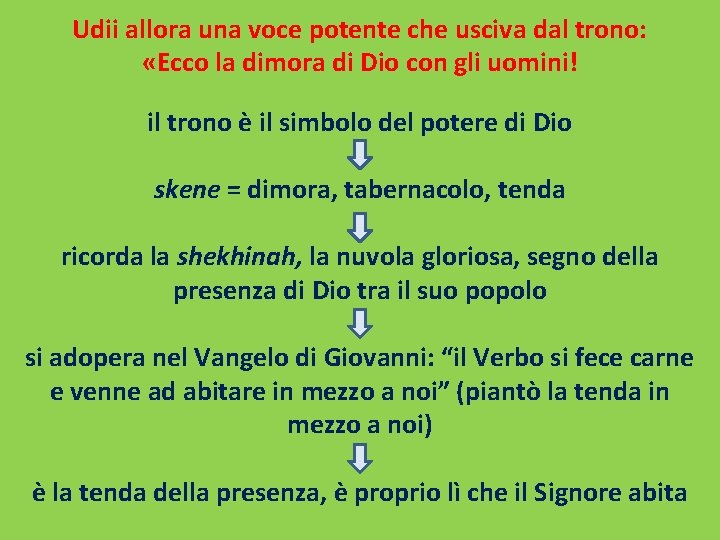 Udii allora una voce potente che usciva dal trono: «Ecco la dimora di Dio con gli uomini!

il trono è il simbolo del potere di Dio

skene = dimora, tabernacolo, tenda

ricorda la shekhinah, la nuvola gloriosa, segno della presenza di Dio tra il suo popolo

si adopera nel Vangelo di Giovanni: “il Verbo si fece carne e venne ad abitare in mezzo a noi” (piantò la tenda in mezzo a noi)

è la tenda della presenza, è proprio lì che il Signore abita